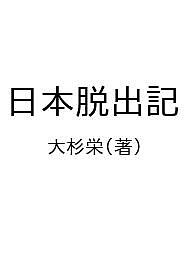 日本脱出記

大杉栄（著）